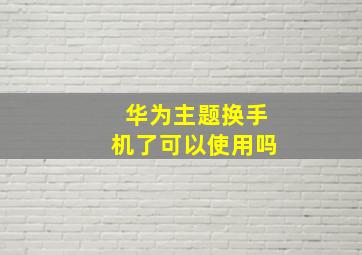 华为主题换手机了可以使用吗